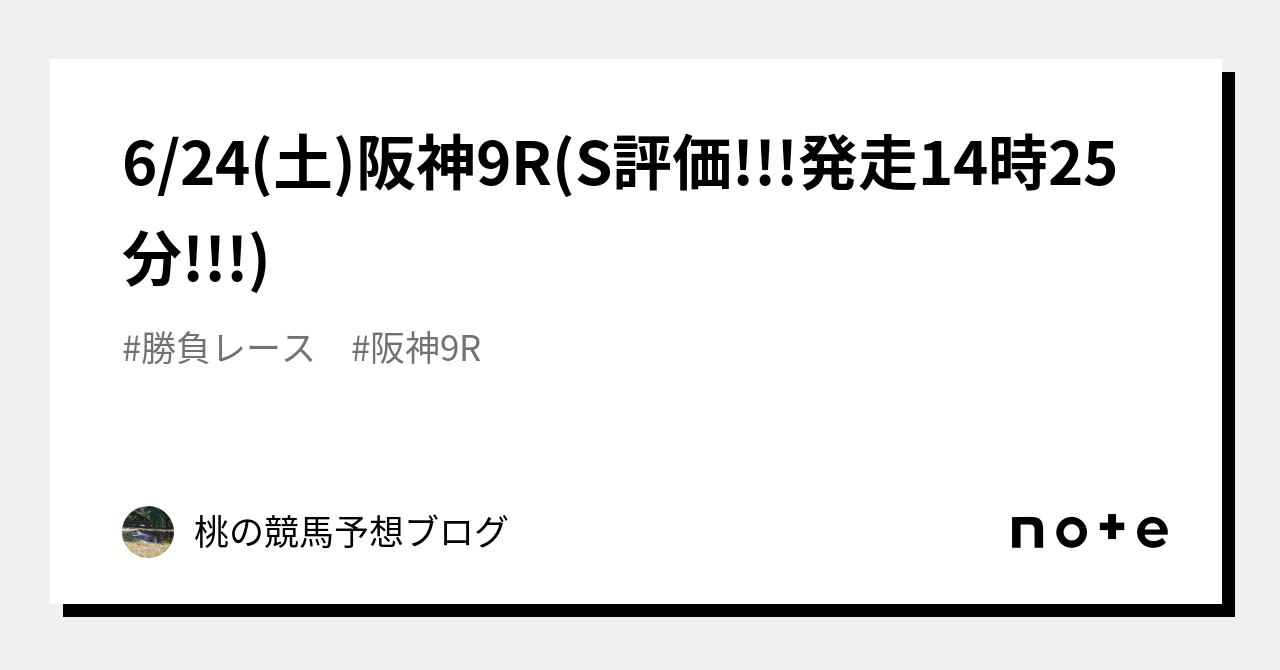 6/24(土)阪神9R(S評価!!!発走14時25分!!!)

#勝負レース #阪神9R

桃の競馬予想ブログ

note